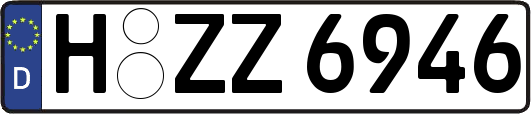 D

H ZZ 6946